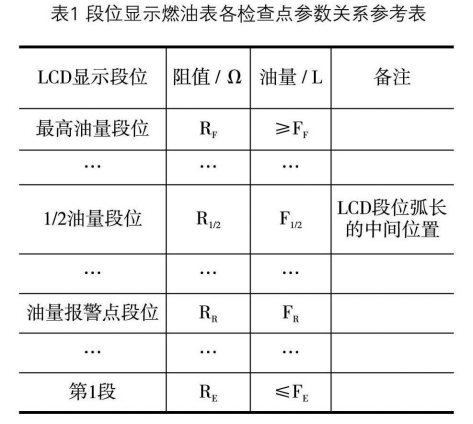 表1 段位显示燃油表各检查点参数关系参考表

| LCD显示段位 | 阻值 / Ω | 油量 / L | 备注 |
|---|---|---|---|
| 最高油量段位 | $R_F$ | $\geqslant F_F$ | |
| … | … | … | |
| 1/2油量段位 | $R_{1/2}$ | $F_{1/2}$ | LCD段位弧长的中间位置 |
| … | … | … | |
| 油量报警点段位 | $R_R$ | $F_R$ | |
| … | … | … | |
| 第1段 | $R_E$ | $\leqslant F_E$ | |